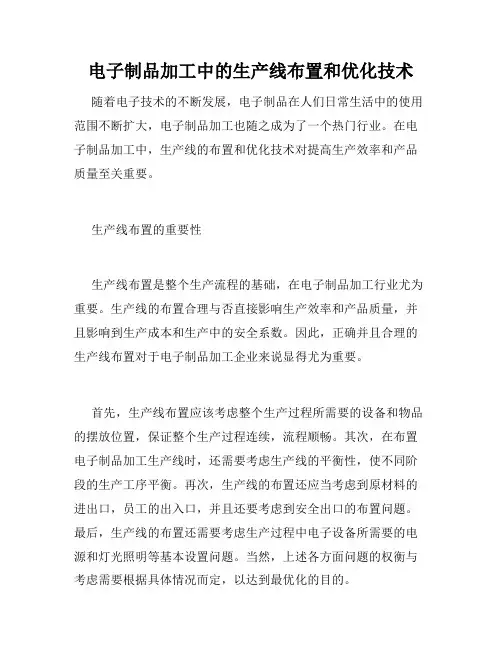 电子制品加工中的生产线布置和优化技术

随着电子技术的不断发展，电子制品在人们日常生活中的使用范围不断扩大，电子制品加工也随之成为了一个热门行业。在电子制品加工中，生产线的布置和优化技术对提高生产效率和产品质量至关重要。

生产线布置的重要性

生产线布置是整个生产流程的基础，在电子制品加工行业尤为重要。生产线的布置合理与否直接影响生产效率和产品质量，并且影响到生产成本和生产中的安全系数。因此，正确并且合理的生产线布置对于电子制品加工企业来说显得尤为重要。

首先，生产线布置应该考虑整个生产过程所需要的设备和物品的摆放位置，保证整个生产过程连续，流程顺畅。其次，在布置电子制品加工生产线时，还需要考虑生产线的平衡性，使不同阶段的生产工序平衡。再次，生产线的布置还应当考虑到原材料的进出口，员工的出入口，并且还要考虑到安全出口的布置问题。最后，生产线的布置还需要考虑生产过程中电子设备所需要的电源和灯光照明等基本设置问题。当然，上述各方面问题的权衡与考虑需要根据具体情况而定，以达到最优化的目的。